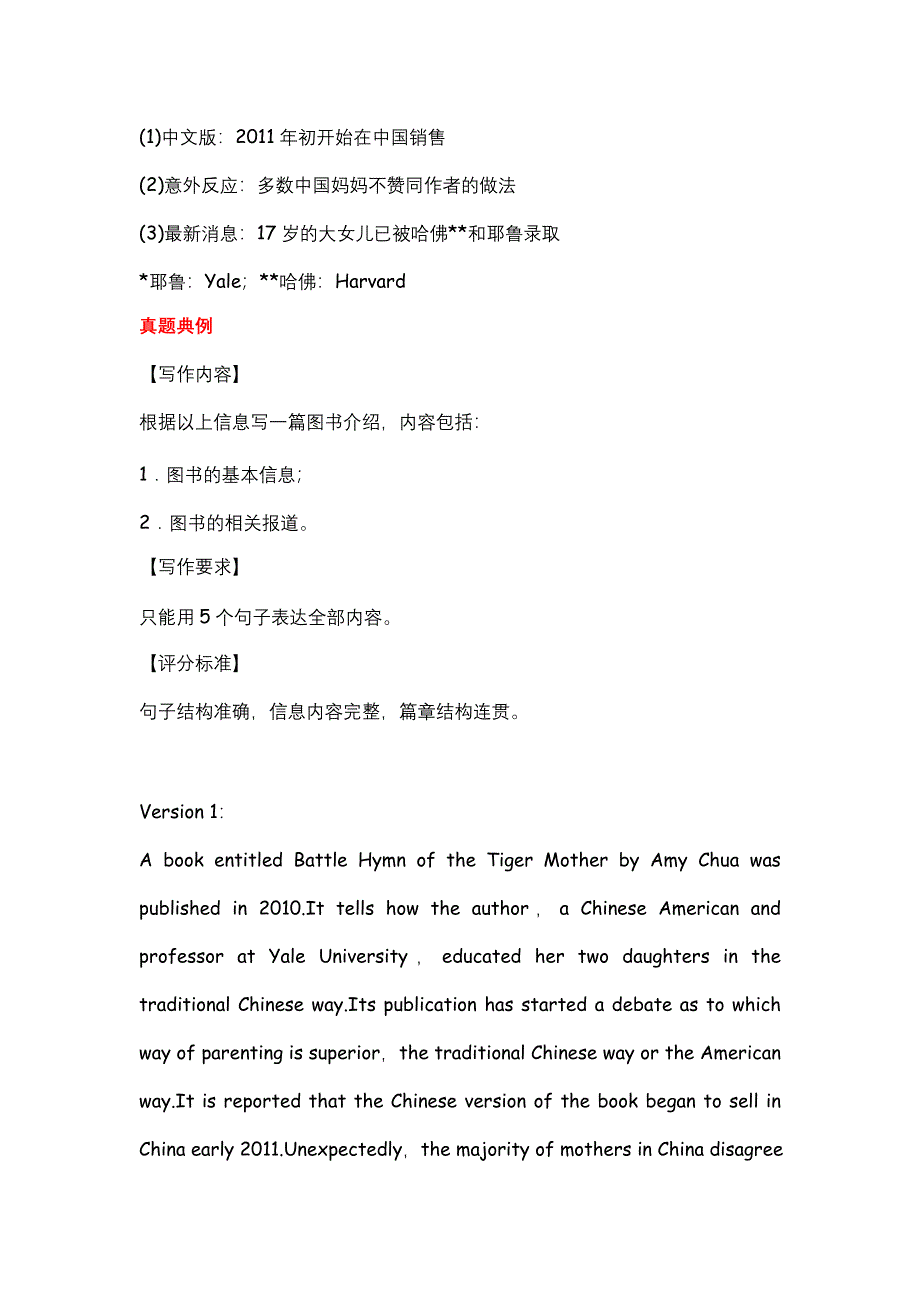 (1)中文版：2011 年初开始在中国销售

(2)意外反应：多数中国妈妈不赞同作者的做法

(3)最新消息：17 岁的大女儿已被哈佛**和耶鲁录取

*耶鲁：Yale；**哈佛：Harvard

真题典例

【写作内容】

根据以上信息写一篇图书介绍，内容包括：

1．图书的基本信息；

2．图书的相关报道。

【写作要求】

只能用 5 个句子表达全部内容。

【评分标准】

句子结构准确，信息内容完整，篇章结构连贯。

Version 1：

A book entitled Battle Hymn of the Tiger Mother by Amy Chua was published in 2010.It tells how the author， a Chinese American and professor at Yale University， educated her two daughters in the traditional Chinese way.Its publication has started a debate as to which way of parenting is superior，the traditional Chinese way or the American way.It is reported that the Chinese version of the book began to sell in China early 2011.Unexpectedly，the majority of mothers in China disagree